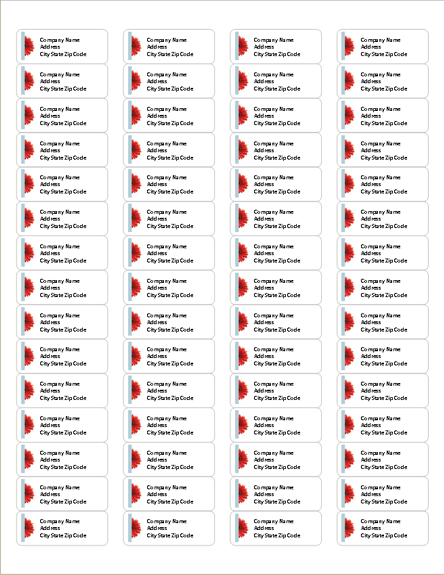 Company Name
Address
City State Zip Code

Company Name
Address
City State Zip Code

Company Name
Address
City State Zip Code

Company Name
Address
City State Zip Code

Company Name
Address
City State Zip Code

Company Name
Address
City State Zip Code

Company Name
Address
City State Zip Code

Company Name
Address
City State Zip Code

Company Name
Address
City State Zip Code

Company Name
Address
City State Zip Code

Company Name
Address
City State Zip Code

Company Name
Address
City State Zip Code

Company Name
Address
City State Zip Code

Company Name
Address
City State Zip Code

Company Name
Address
City State Zip Code

Company Name
Address
City State Zip Code

Company Name
Address
City State Zip Code

Company Name
Address
City State Zip Code

Company Name
Address
City State Zip Code

Company Name
Address
City State Zip Code

Company Name
Address
City State Zip Code

Company Name
Address
City State Zip Code

Company Name
Address
City State Zip Code

Company Name
Address
City State Zip Code

Company Name
Address
City State Zip Code

Company Name
Address
City State Zip Code

Company Name
Address
City State Zip Code

Company Name
Address
City State Zip Code

Company Name
Address
City State Zip Code

Company Name
Address
City State Zip Code

Company Name
Address
City State Zip Code

Company Name
Address
City State Zip Code

Company Name
Address
City State Zip Code

Company Name
Address
City State Zip Code

Company Name
Address
City State Zip Code

Company Name
Address
City State Zip Code

Company Name
Address
City State Zip Code

Company Name
Address
City State Zip Code

Company Name
Address
City State Zip Code

Company Name
Address
City State Zip Code

Company Name
Address
City State Zip Code

Company Name
Address
City State Zip Code

Company Name
Address
City State Zip Code

Company Name
Address
City State Zip Code

Company Name
Address
City State Zip Code

Company Name
Address
City State Zip Code

Company Name
Address
City State Zip Code

Company Name
Address
City State Zip Code

Company Name
Address
City State Zip Code

Company Name
Address
City State Zip Code

Company Name
Address
City State Zip Code

Company Name
Address
City State Zip Code

Company Name
Address
City State Zip Code

Company Name
Address
City State Zip Code

Company Name
Address
City State Zip Code

Company Name
Address
City State Zip Code

Company Name
Address
City State Zip Code

Company Name
Address
City State Zip Code

Company Name
Address
City State Zip Code

Company Name
Address
City State Zip Code